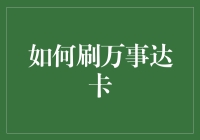 如何刷万事达卡